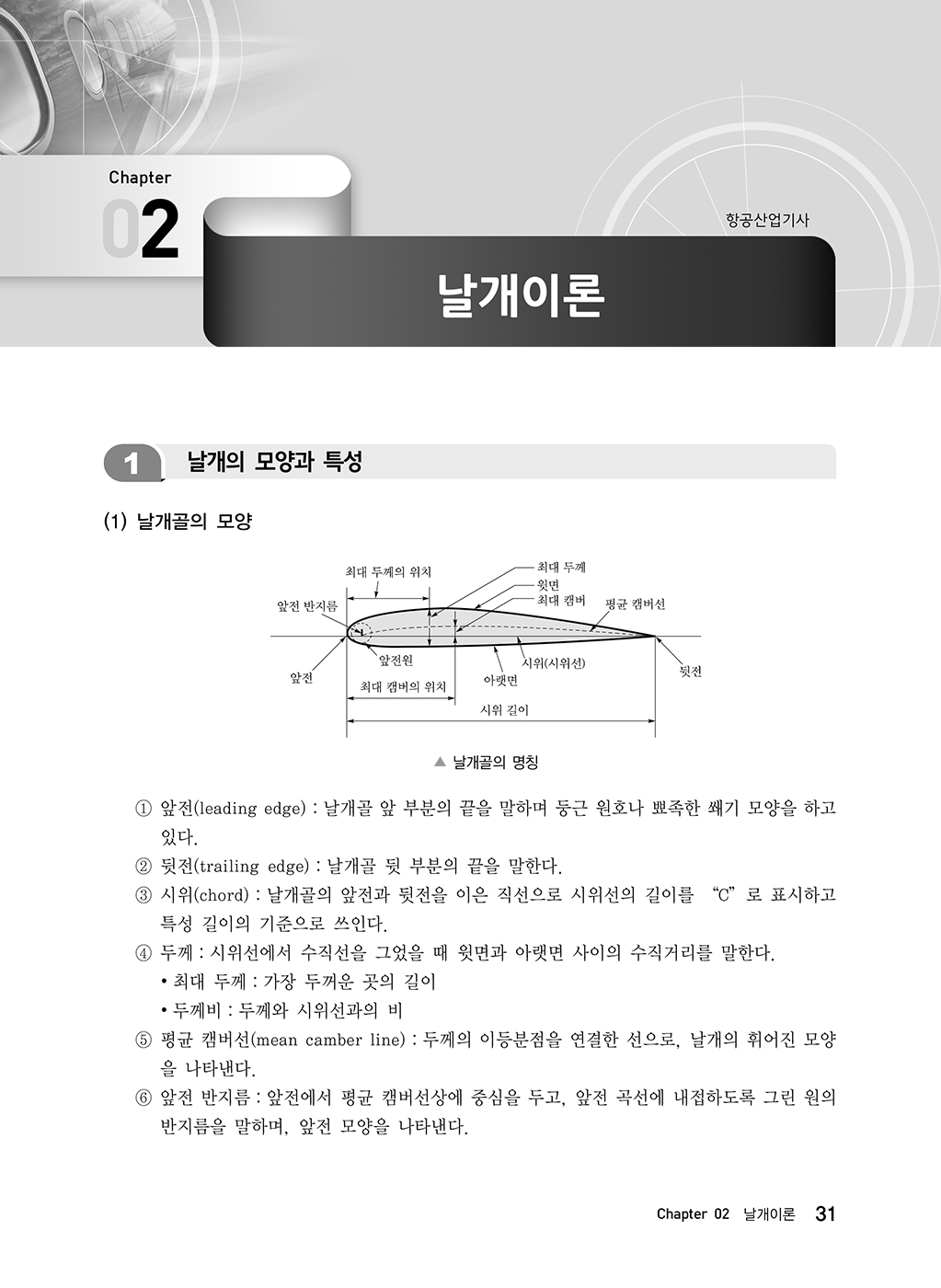 Chapter
02

항공산업기사

날개이론

1 날개의 모양과 특성

(1) 날개골의 모양

최대 두께의 위치
최대 두께
윗면
최대 캠버
평균 캠버선
앞전 반지름
앞전원
시위(시위선)
뒷전
앞전
최대 캠버의 위치
아랫면
시위 길이

▲ 날개골의 명칭

① 앞전(leading edge) : 날개골 앞 부분의 끝을 말하며 둥근 원호나 뾰족한 쐐기 모양을 하고 있다.
② 뒷전(trailing edge) : 날개골 뒷 부분의 끝을 말한다.
③ 시위(chord) : 날개골의 앞전과 뒷전을 이은 직선으로 시위선의 길이를 "C" 로 표시하고 특성 길이의 기준으로 쓰인다.
④ 두께 : 시위선에서 수직선을 그었을 때 윗면과 아랫면 사이의 수직거리를 말한다.
• 최대 두께 : 가장 두꺼운 곳의 길이
• 두께비 : 두께와 시위선과의 비
⑤ 평균 캠버선(mean camber line) : 두께의 이등분점을 연결한 선으로, 날개의 휘어진 모양을 나타낸다.
⑥ 앞전 반지름 : 앞전에서 평균 캠버선상에 중심을 두고, 앞전 곡선에 내접하도록 그린 원의 반지름을 말하며, 앞전 모양을 나타낸다.

Chapter 02 날개이론 31